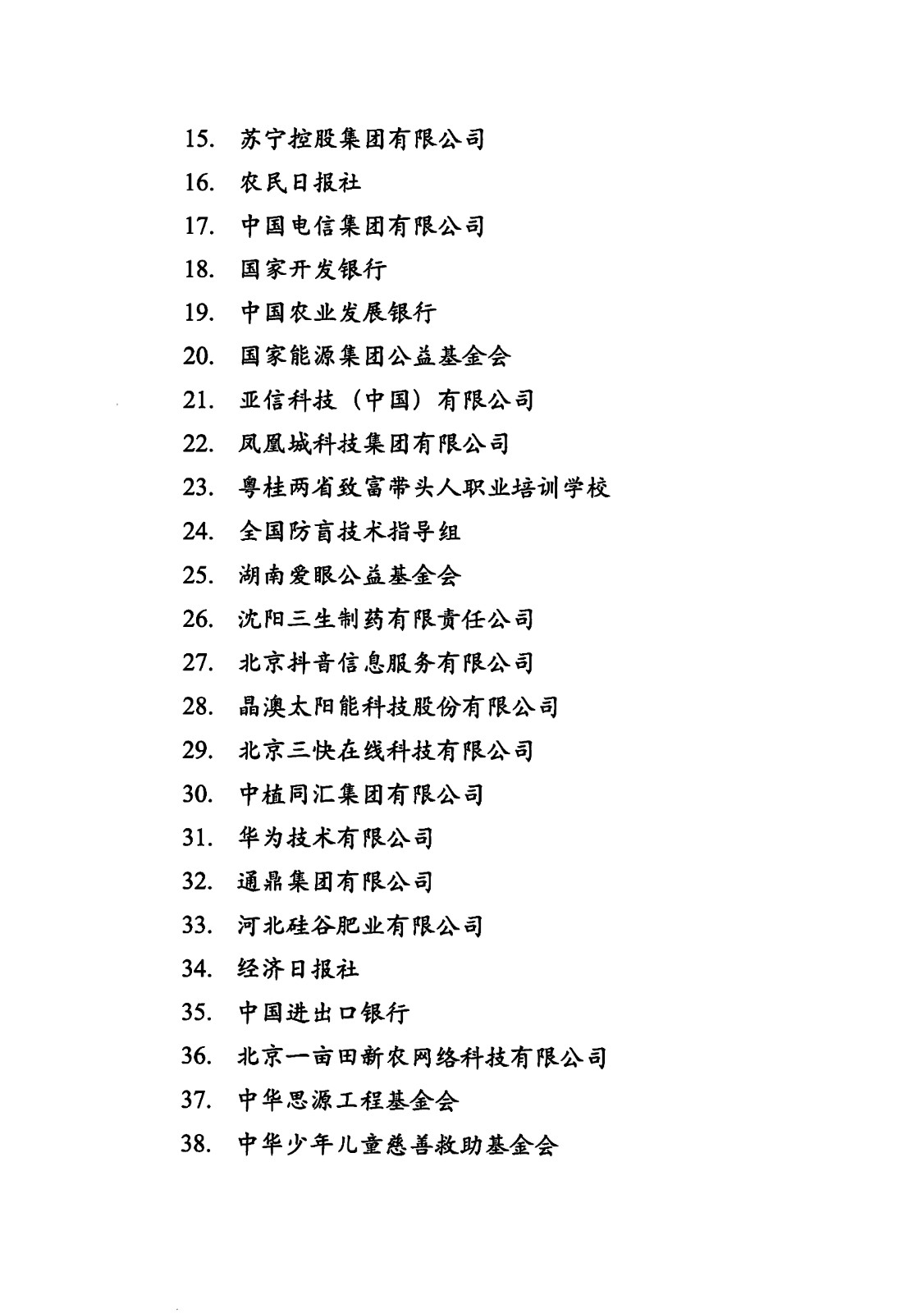 15. 苏宁控股集团有限公司

16. 农民日报社

17. 中国电信集团有限公司

18. 国家开发银行

19. 中国农业发展银行

20. 国家能源集团公益基金会

21. 亚信科技（中国）有限公司

22. 凤凰城科技集团有限公司

23. 粤桂两省致富带头人职业培训学校

24. 全国防盲技术指导组

25. 湖南爱眼公益基金会

26. 沈阳三生制药有限责任公司

27. 北京抖音信息服务有限公司

28. 晶澳太阳能科技股份有限公司

29. 北京三快在线科技有限公司

30. 中植同汇集团有限公司

31. 华为技术有限公司

32. 通鼎集团有限公司

33. 河北硅谷肥业有限公司

34. 经济日报社

35. 中国进出口银行

36. 北京一亩田新农网络科技有限公司

37. 中华思源工程基金会

38. 中华少年儿童慈善救助基金会